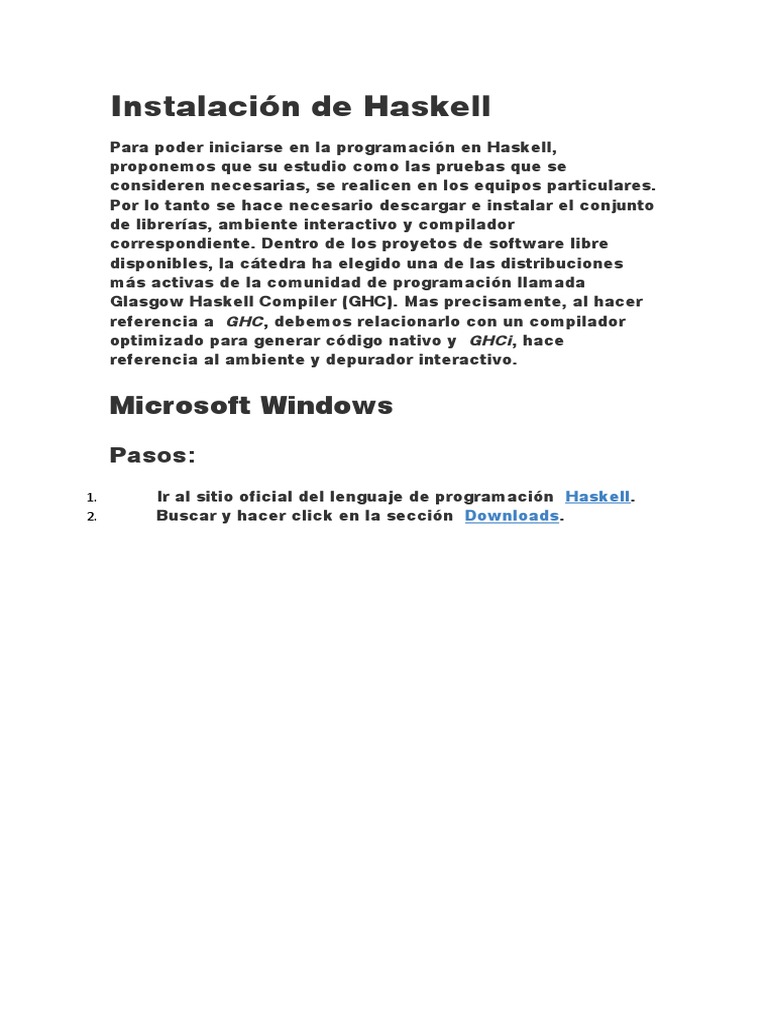 Instalación de Haskell

Para poder iniciarse en la programación en Haskell, proponemos que su estudio como las pruebas que se consideren necesarias, se realicen en los equipos particulares. Por lo tanto se hace necesario descargar e instalar el conjunto de librerías, ambiente interactivo y compilador correspondiente. Dentro de los proyetos de software libre disponibles, la cátedra ha elegido una de las distribuciones más activas de la comunidad de programación llamada Glasgow Haskell Compiler (GHC). Mas precisamente, al hacer referencia a GHC, debemos relacionarlo con un compilador optimizado para generar código nativo y GHCi, hace referencia al ambiente y depurador interactivo.

Microsoft Windows

Pasos:

1. Ir al sitio oficial del lenguaje de programación Haskell.
2. Buscar y hacer click en la sección Downloads.